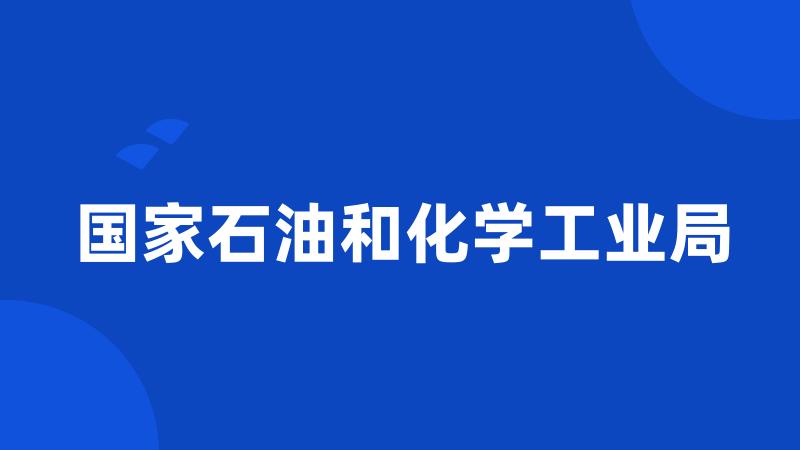 国家石油和化学工业局